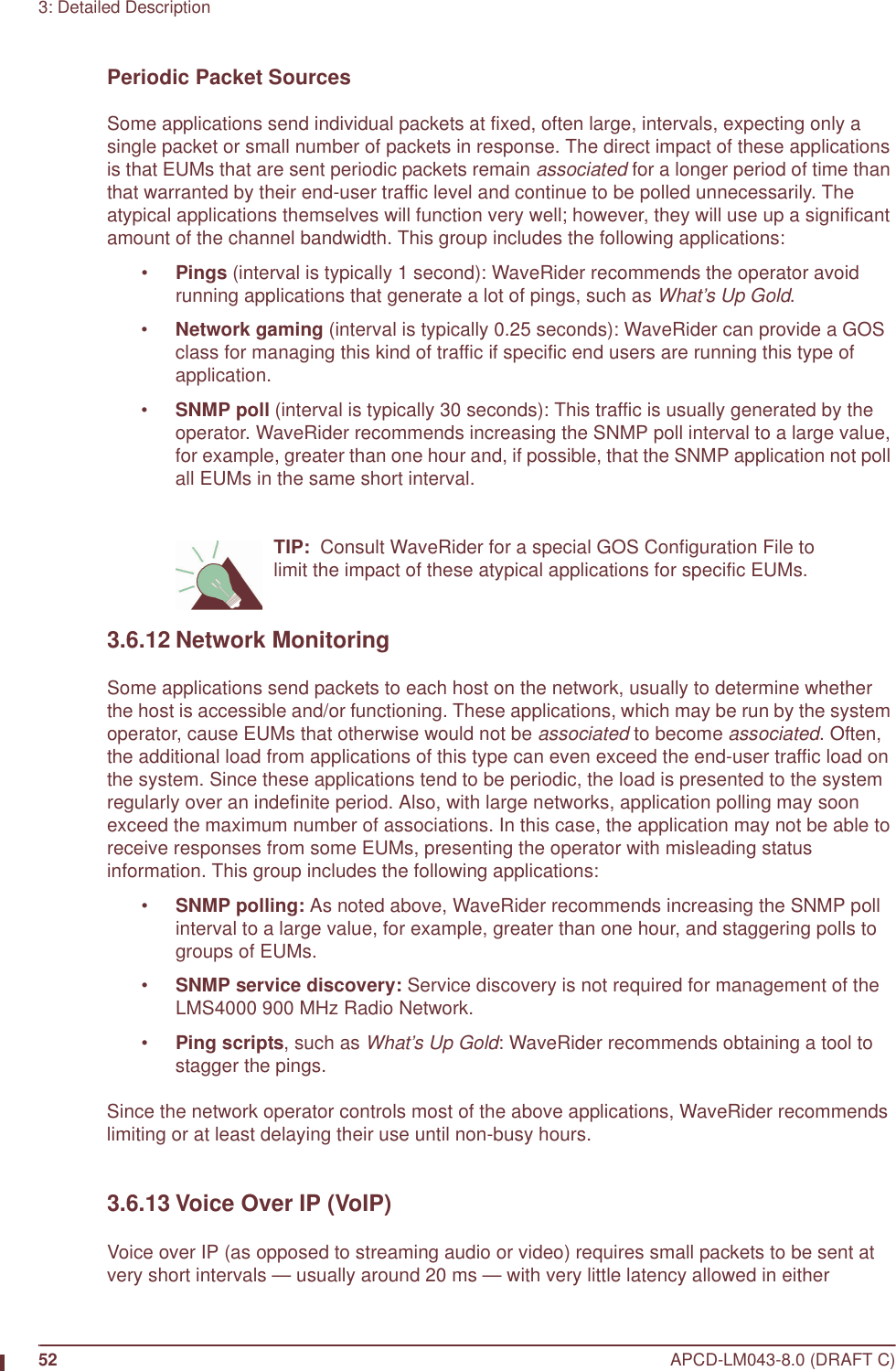 3: Detailed Description

Periodic Packet Sources

Some applications send individual packets at fixed, often large, intervals, expecting only a single packet or small number of packets in response. The direct impact of these applications is that EUMs that are sent periodic packets remain associated for a longer period of time than that warranted by their end-user traffic level and continue to be polled unnecessarily. The atypical applications themselves will function very well; however, they will use up a significant amount of the channel bandwidth. This group includes the following applications:

• Pings (interval is typically 1 second): WaveRider recommends the operator avoid running applications that generate a lot of pings, such as What's Up Gold.

• Network gaming (interval is typically 0.25 seconds): WaveRider can provide a GOS class for managing this kind of traffic if specific end users are running this type of application.

• SNMP poll (interval is typically 30 seconds): This traffic is usually generated by the operator. WaveRider recommends increasing the SNMP poll interval to a large value, for example, greater than one hour and, if possible, that the SNMP application not poll all EUMs in the same short interval.

TIP: Consult WaveRider for a special GOS Configuration File to limit the impact of these atypical applications for specific EUMs.

3.6.12 Network Monitoring

Some applications send packets to each host on the network, usually to determine whether the host is accessible and/or functioning. These applications, which may be run by the system operator, cause EUMs that otherwise would not be associated to become associated. Often, the additional load from applications of this type can even exceed the end-user traffic load on the system. Since these applications tend to be periodic, the load is presented to the system regularly over an indefinite period. Also, with large networks, application polling may soon exceed the maximum number of associations. In this case, the application may not be able to receive responses from some EUMs, presenting the operator with misleading status information. This group includes the following applications:

• SNMP polling: As noted above, WaveRider recommends increasing the SNMP poll interval to a large value, for example, greater than one hour, and staggering polls to groups of EUMs.

• SNMP service discovery: Service discovery is not required for management of the LMS4000 900 MHz Radio Network.

• Ping scripts, such as What's Up Gold: WaveRider recommends obtaining a tool to stagger the pings.

Since the network operator controls most of the above applications, WaveRider recommends limiting or at least delaying their use until non-busy hours.

3.6.13 Voice Over IP (VoIP)

Voice over IP (as opposed to streaming audio or video) requires small packets to be sent at very short intervals — usually around 20 ms — with very little latency allowed in either

52 APCD-LM043-8.0 (DRAFT C)